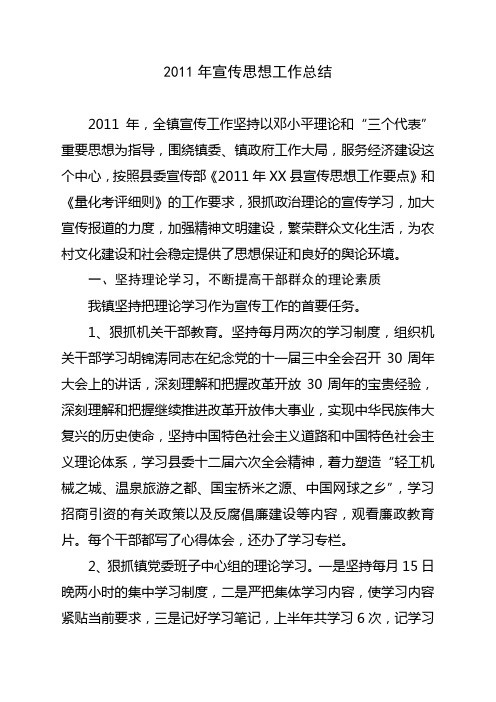 2011 年宣传思想工作总结

2011 年，全镇宣传工作坚持以邓小平理论和“三个代表”重要思想为指导，围绕镇委、镇政府工作大局，服务经济建设这个中心，按照县委宣传部《2011 年 XX 县宣传思想工作要点》和《量化考评细则》的工作要求，狠抓政治理论的宣传学习，加大宣传报道的力度，加强精神文明建设，繁荣群众文化生活，为农村文化建设和社会稳定提供了思想保证和良好的舆论环境。

一、坚持理论学习，不断提高干部群众的理论素质

我镇坚持把理论学习作为宣传工作的首要任务。

1、狠抓机关干部教育。坚持每月两次的学习制度，组织机关干部学习胡锦涛同志在纪念党的十一届三中全会召开 30 周年大会上的讲话，深刻理解和把握改革开放 30 周年的宝贵经验，深刻理解和把握继续推进改革开放伟大事业，实现中华民族伟大复兴的历史使命，坚持中国特色社会主义道路和中国特色社会主义理论体系，学习县委十二届六次全会精神，着力塑造“轻工机械之城、温泉旅游之都、国宝桥米之源、中国网球之乡”，学习招商引资的有关政策以及反腐倡廉建设等内容，观看廉政教育片。每个干部都写了心得体会，还办了学习专栏。

2、狠抓镇党委班子中心组的理论学习。一是坚持每月 15 日晚两小时的集中学习制度，二是严把集体学习内容，使学习内容紧贴当前要求，三是记好学习笔记，上半年共学习 6 次，记学习